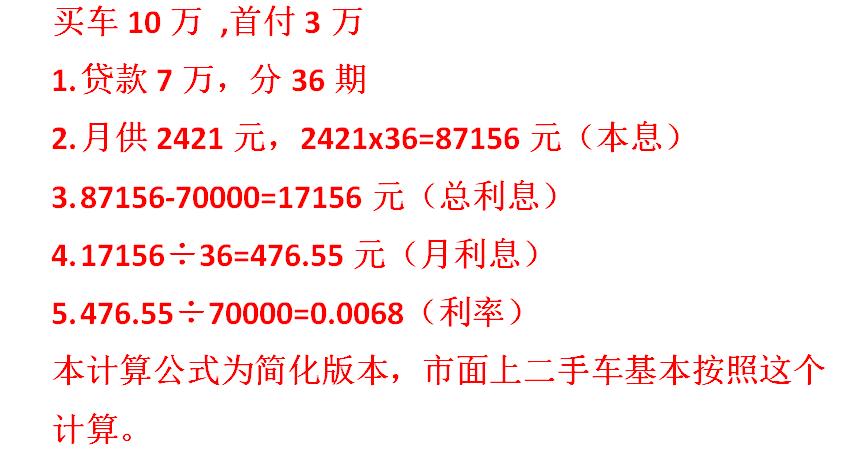 买车 10 万 ,首付 3 万

1. 贷款 7 万，分 36 期

2. 月供 2421 元，2421x36=87156 元（本息）

3. 87156-70000=17156 元（总利息）

4. 17156÷36=476.55 元（月利息）

5. 476.55÷70000=0.0068（利率）

本计算公式为简化版本，市面上二手车基本按照这个计算。